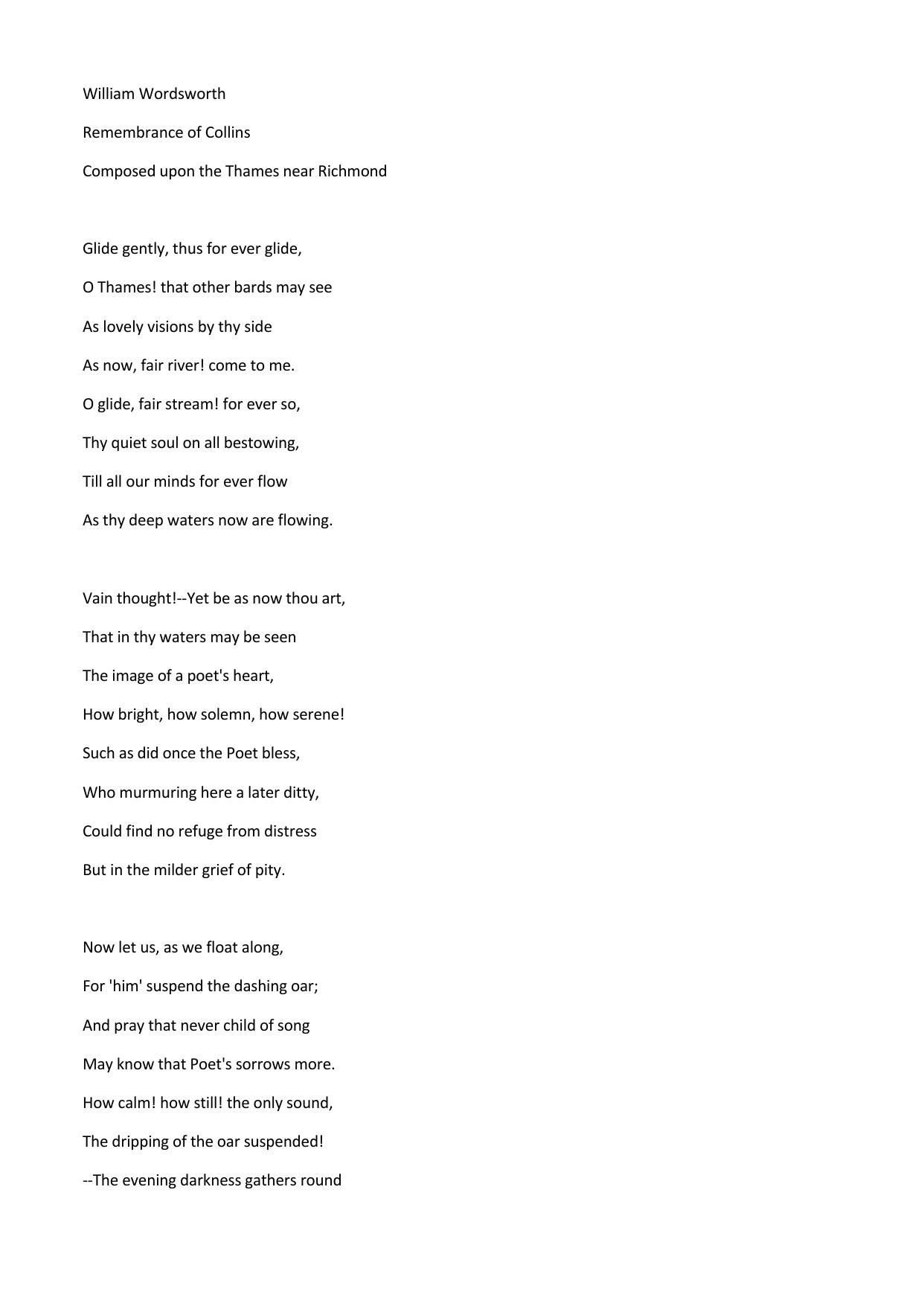 William Wordsworth

Remembrance of Collins

Composed upon the Thames near Richmond

Glide gently, thus for ever glide,
O Thames! that other bards may see
As lovely visions by thy side
As now, fair river! come to me.
O glide, fair stream! for ever so,
Thy quiet soul on all bestowing,
Till all our minds for ever flow
As thy deep waters now are flowing.

Vain thought!--Yet be as now thou art,
That in thy waters may be seen
The image of a poet's heart,
How bright, how solemn, how serene!
Such as did once the Poet bless,
Who murmuring here a later ditty,
Could find no refuge from distress
But in the milder grief of pity.

Now let us, as we float along,
For 'him' suspend the dashing oar;
And pray that never child of song
May know that Poet's sorrows more.
How calm! how still! the only sound,
The dripping of the oar suspended!
--The evening darkness gathers round